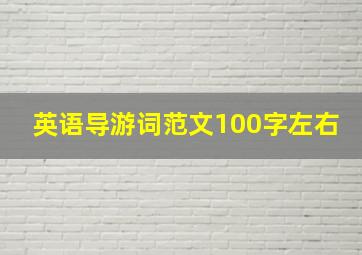 英语导游词范文100字左右